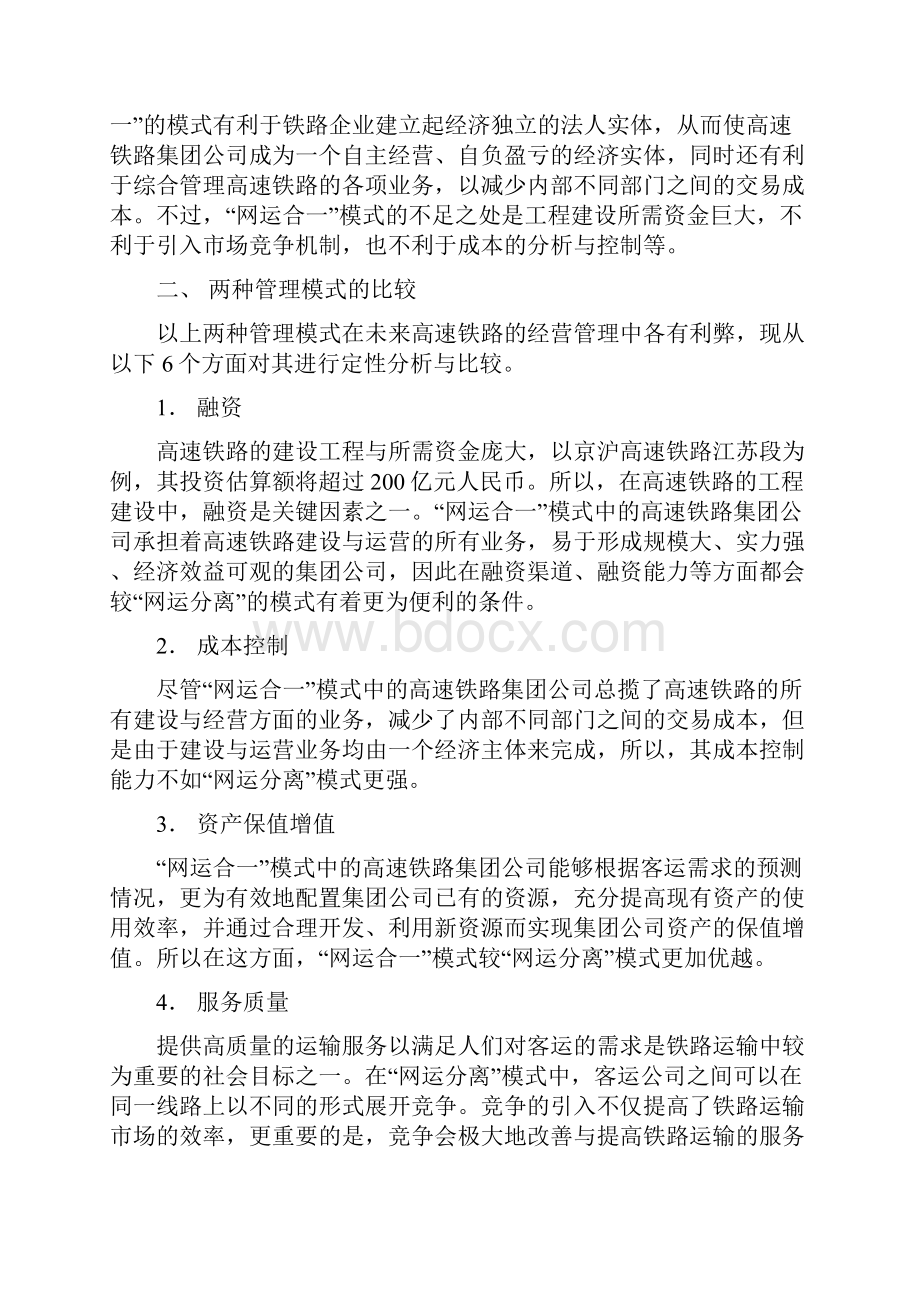 一”的模式有利于铁路企业建立起经济独立的法人实体，从而使高速铁路集团公司成为一个自主经营、自负盈亏的经济实体，同时还有利于综合管理高速铁路的各项业务，以减少内部不同部门之间的交易成本。不过，“网运合一”模式的不足之处是工程建设所需资金巨大，不利于引入市场竞争机制，也不利于成本的分析与控制等。

二、 两种管理模式的比较

以上两种管理模式在未来高速铁路的经营管理中各有利弊，现从以下 6 个方面对其进行定性分析与比较。

1． 融资

高速铁路的建设工程与所需资金庞大，以京沪高速铁路江苏段为例，其投资估算额将超过 200 亿元人民币。所以，在高速铁路的工程建设中，融资是关键因素之一。“网运合一”模式中的高速铁路集团公司承担着高速铁路建设与运营的所有业务，易于形成规模大、实力强、经济效益可观的集团公司，因此在融资渠道、融资能力等方面都会较“网运分离”的模式有着更为便利的条件。

www.bdocx.com

2． 成本控制

尽管“网运合一”模式中的高速铁路集团公司总揽了高速铁路的所有建设与经营方面的业务，减少了内部不同部门之间的交易成本，但是由于建设与运营业务均由一个经济主体来完成，所以，其成本控制能力不如“网运分离”模式更强。

3． 资产保值增值

“网运合一”模式中的高速铁路集团公司能够根据客运需求的预测情况，更为有效地配置集团公司已有的资源，充分提高现有资产的使用效率，并通过合理开发、利用新资源而实现集团公司资产的保值增值。所以在这方面，“网运合一”模式较“网运分离”模式更加优越。

4． 服务质量

提供高质量的运输服务以满足人们对客运的需求是铁路运输中较为重要的社会目标之一。在“网运分离”模式中，客运公司之间可以在同一线路上以不同的形式展开竞争。竞争的引入不仅提高了铁路运输市场的效率，更重要的是，竞争会极大地改善与提高铁路运输的服务